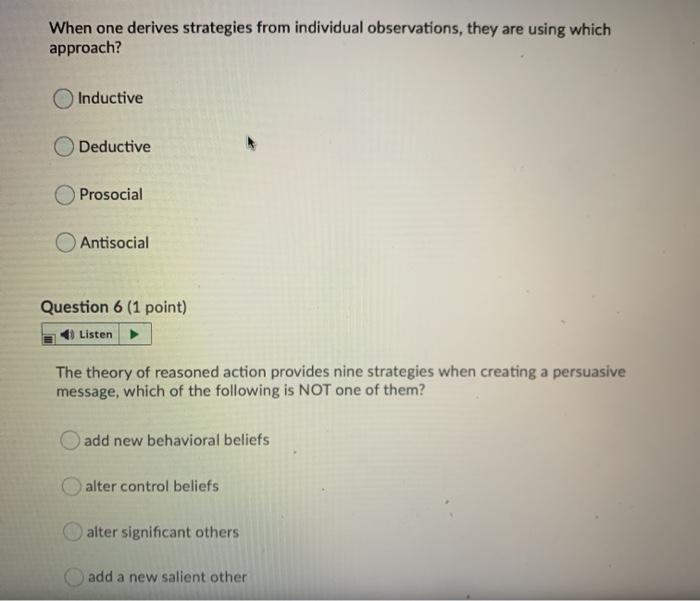 When one derives strategies from individual observations, they are using which approach?

Inductive

Deductive

Prosocial

Antisocial

Question 6 (1 point)

Listen

The theory of reasoned action provides nine strategies when creating a persuasive message, which of the following is NOT one of them?

add new behavioral beliefs

alter control beliefs

alter significant others

add a new salient other